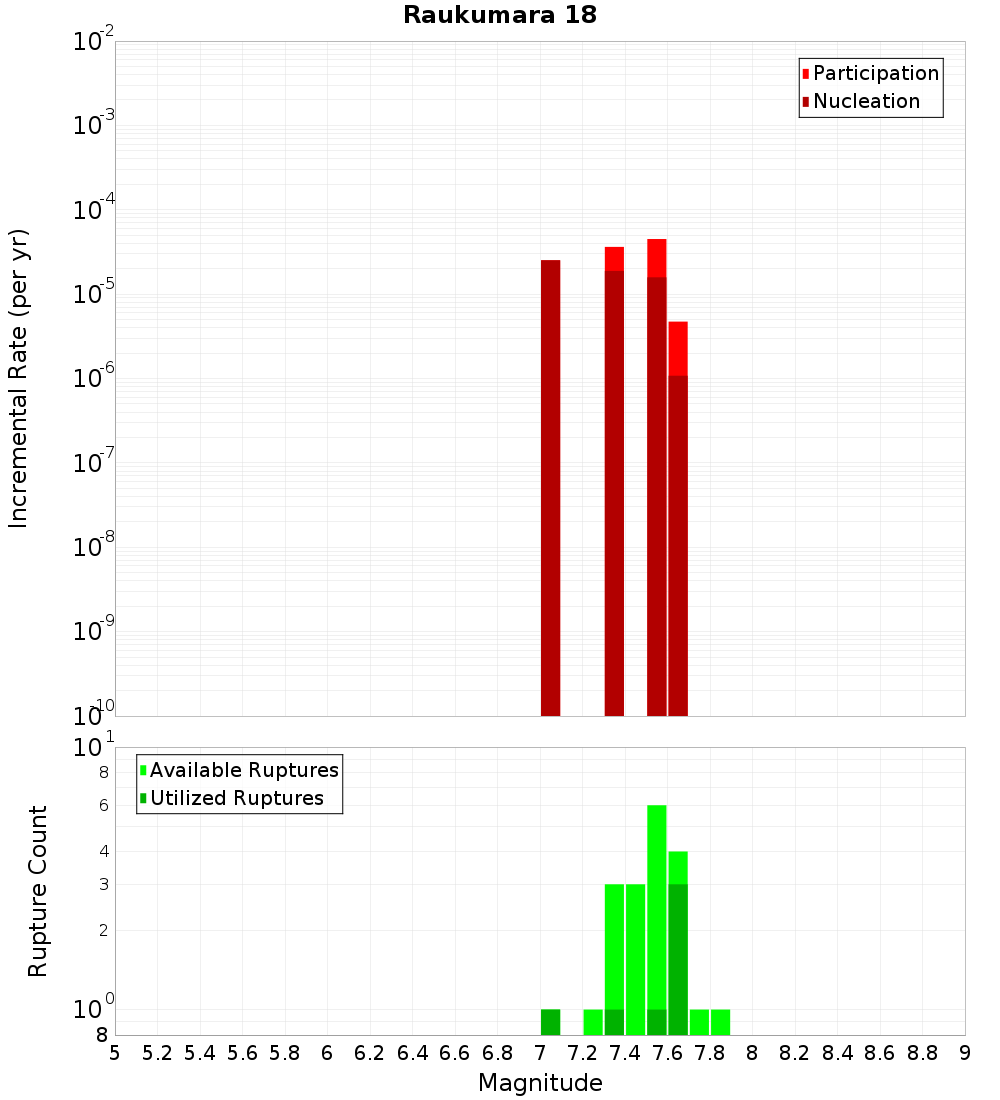 Raukumara 18

Participation
Nucleation

Incremental Rate (per yr)

$10^{-2}$
$10^{-3}$
$10^{-4}$
$10^{-5}$
$10^{-6}$
$10^{-7}$
$10^{-8}$
$10^{-9}$
$10^{-10}$

Available Ruptures
Utilized Ruptures

Rupture Count

$10^{1}$
8
6
4
3
2
$10^{0}$
8

5 5.2 5.4 5.6 5.8 6 6.2 6.4 6.6 6.8 7 7.2 7.4 7.6 7.8 8 8.2 8.4 8.6 8.8 9

Magnitude